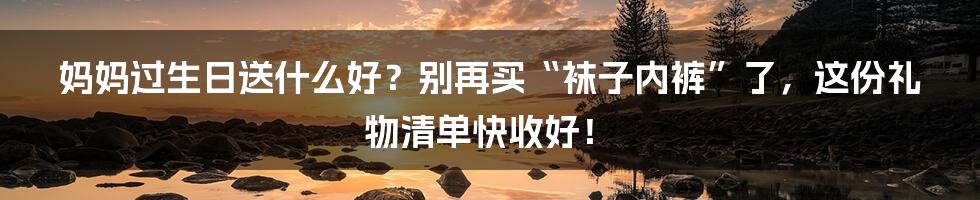 妈妈过生日送什么好？别再买“袜子内裤”了，这份礼物清单快收好！